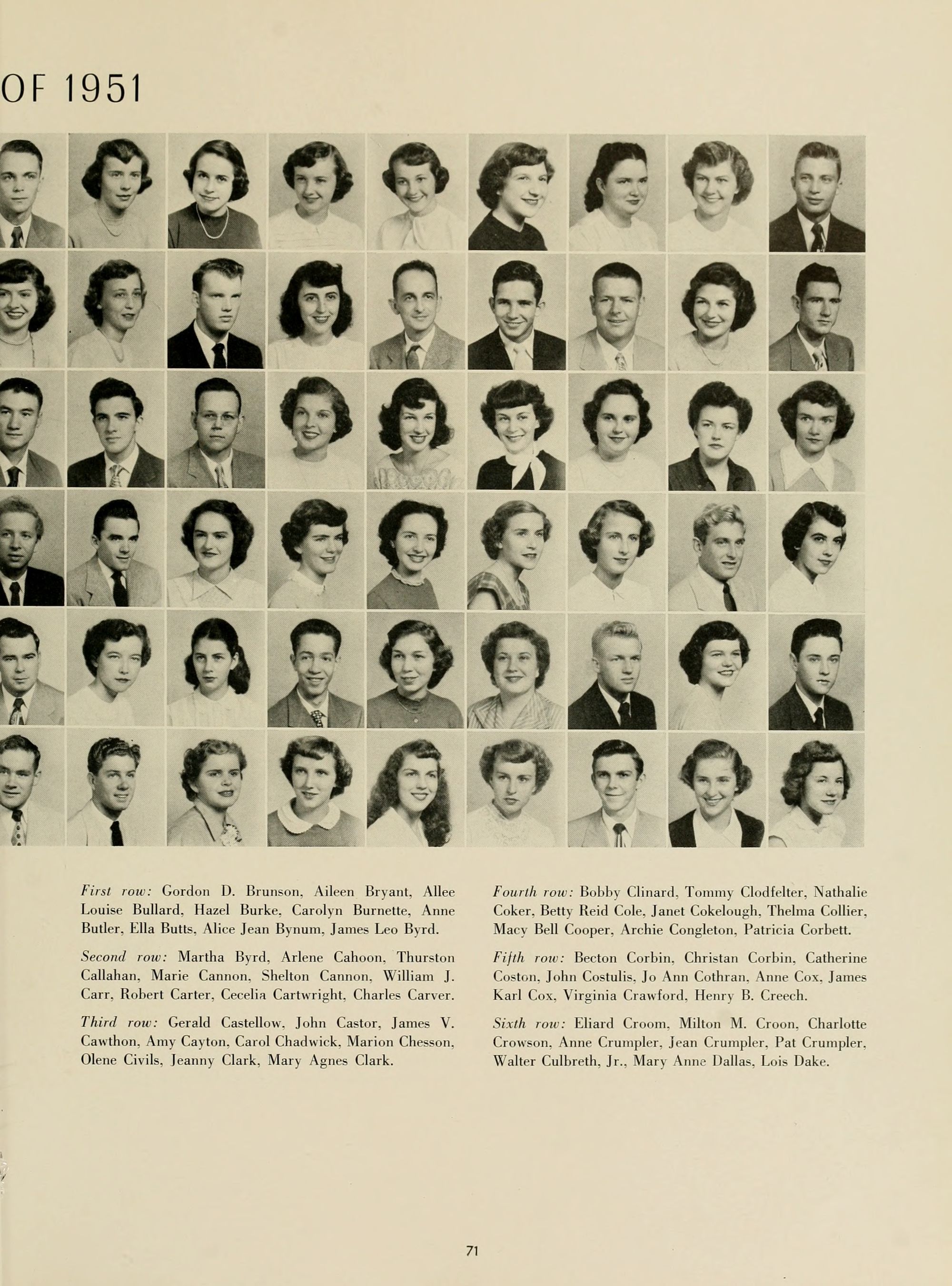 OF 1951

First row: Gordon D. Brunson, Aileen Bryant, Allee Louise Bullard, Hazel Burke, Carolyn Burnette, Anne Butler, Ella Butts, Alice Jean Bynum, James Leo Byrd.

Second row: Martha Byrd, Arlene Cahoon, Thurston Callahan, Marie Cannon, Shelton Cannon, William J. Carr, Robert Carter, Cecelia Cartwright, Charles Carver.

Third row: Gerald Castellow, John Castor, James V. Cawthon, Amy Cayton, Carol Chadwick, Marion Chesson, Olene Civils, Jeanny Clark, Mary Agnes Clark.

Fourth row: Bobby Clinard, Tommy Clodfelter, Nathalie Coker, Betty Reid Cole, Janet Cokelough, Thelma Collier, Macy Bell Cooper, Archie Congleton, Patricia Corbett.

Fifth row: Becton Corbin, Christan Corbin, Catherine Coston, John Costulis, Jo Ann Cothran, Anne Cox, James Karl Cox, Virginia Crawford, Henry B. Creech.

Sixth row: Eliard Croom, Milton M. Croon, Charlotte Crowson, Anne Crumpler, Jean Crumpler, Pat Crumpler, Walter Culbreth, Jr., Mary Anne Dallas, Lois Dake.

71